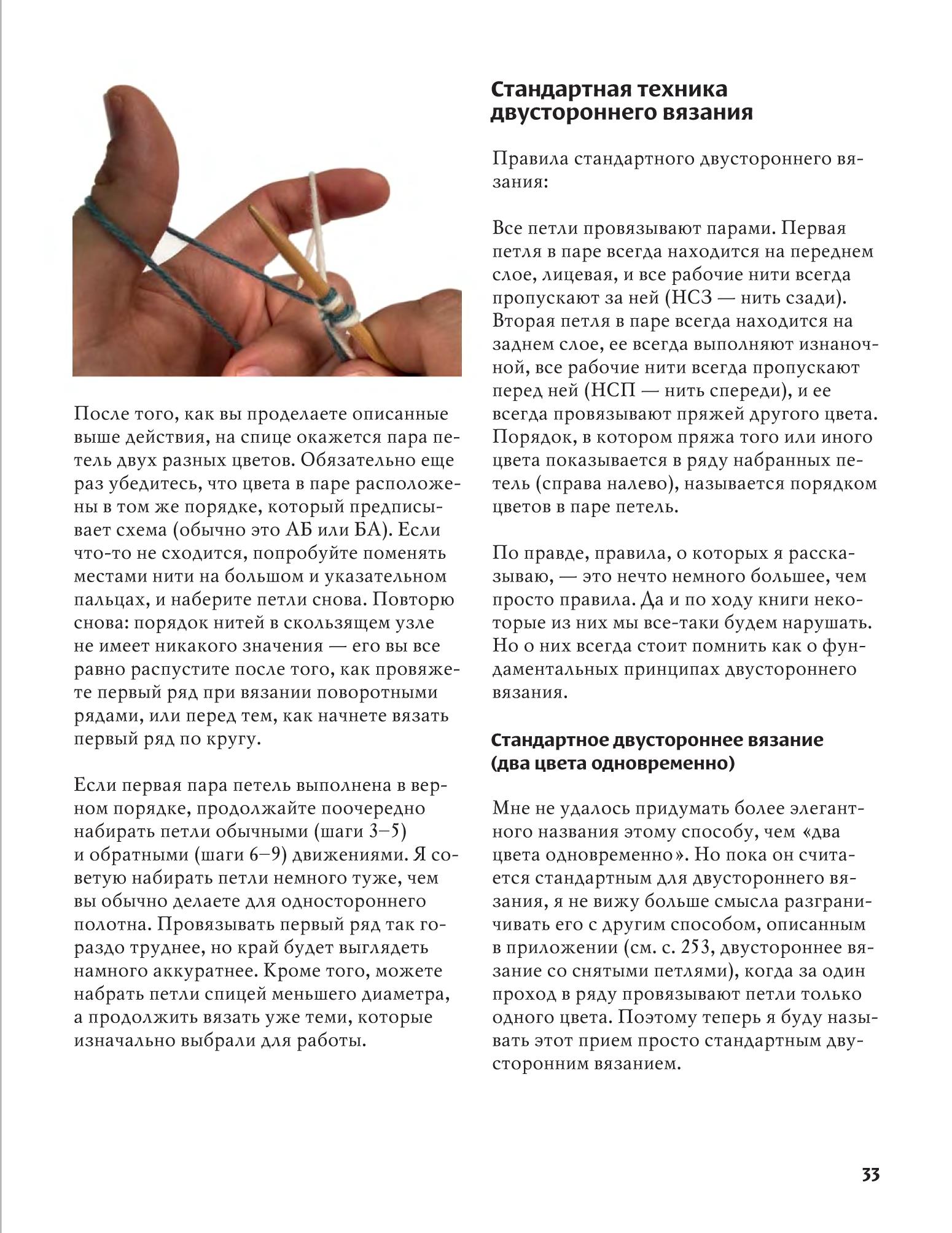 После того, как вы проделаете описанные выше действия, на спице окажется пара петель двух разных цветов. Обязательно еще раз убедитесь, что цвета в паре расположены в том же порядке, который предписывает схема (обычно это АБ или БА). Если что-то не сходится, попробуйте поменять местами нити на большом и указательном пальцах, и наберите петли снова. Повторю снова: порядок нитей в скользящем узле не имеет никакого значения — его вы все равно распустите после того, как провяжете первый ряд при вязании поворотными рядами, или перед тем, как начнете вязать первый ряд по кругу.

Если первая пара петель выполнена в верном порядке, продолжайте поочередно набирать петли обычными (шаги 3–5) и обратными (шаги 6–9) движениями. Я советую набирать петли немного туже, чем вы обычно делаете для одностороннего полотна. Провязывать первый ряд так гораздо труднее, но край будет выглядеть намного аккуратнее. Кроме того, можете набрать петли спицей меньшего диаметра, а продолжить вязать уже теми, которые изначально выбрали для работы.

Стандартная техника двустороннего вязания

Правила стандартного двустороннего вязания:

Все петли провязывают парами. Первая петля в паре всегда находится на переднем слое, лицевая, и все рабочие нити всегда пропускают за ней (НСЗ — нить сзади). Вторая петля в паре всегда находится на заднем слое, ее всегда выполняют изнаночной, все рабочие нити всегда пропускают перед ней (НСП — нить спереди), и ее всегда провязывают пряжей другого цвета. Порядок, в котором пряжа того или иного цвета показывается в ряду набранных петель (справа налево), называется порядком цветов в паре петель.

По правде, правила, о которых я рассказываю, — это нечто немного большее, чем просто правила. Да и по ходу книги некоторые из них мы все-таки будем нарушать. Но о них всегда стоит помнить как о фундаментальных принципах двустороннего вязания.

Стандартное двустороннее вязание (два цвета одновременно)

Мне не удалось придумать более элегантного названия этому способу, чем «два цвета одновременно». Но пока он считается стандартным для двустороннего вязания, я не вижу больше смысла разграничивать его с другим способом, описанным в приложении (см. с. 253, двустороннее вязание со снятыми петлями), когда за один проход в ряду провязывают петли только одного цвета. Поэтому теперь я буду называть этот прием просто стандартным двусторонним вязанием.

33